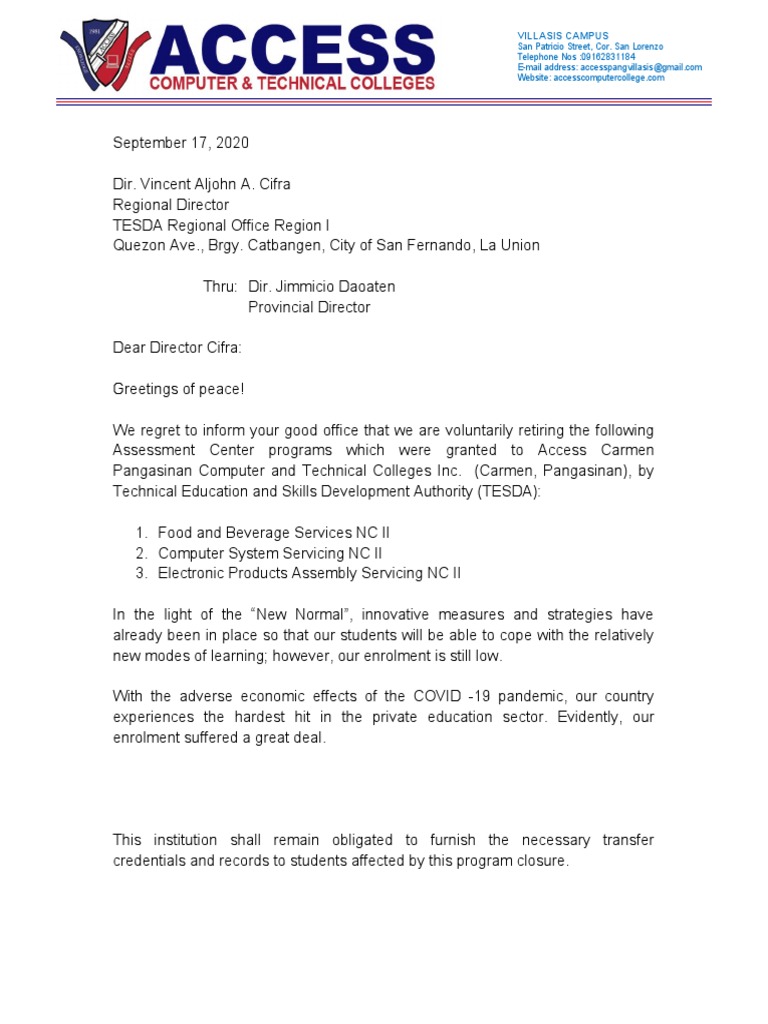 ACCESS
COMPUTER & TECHNICAL COLLEGES

VILLASIS CAMPUS
San Patricio Street, Cor. San Lorenzo
Telephone Nos :09162831184
E-mail address: accesspangvillasis@gmail.com
Website: accesscomputercollege.com

September 17, 2020

Dir. Vincent Aljohn A. Cifra
Regional Director
TESDA Regional Office Region I
Quezon Ave., Brgy. Catbangen, City of San Fernando, La Union

Thru: Dir. Jimmicio Daoaten
Provincial Director

Dear Director Cifra:

Greetings of peace!

We regret to inform your good office that we are voluntarily retiring the following Assessment Center programs which were granted to Access Carmen Pangasinan Computer and Technical Colleges Inc. (Carmen, Pangasinan), by Technical Education and Skills Development Authority (TESDA):

1. Food and Beverage Services NC II
2. Computer System Servicing NC II
3. Electronic Products Assembly Servicing NC II

In the light of the “New Normal”, innovative measures and strategies have already been in place so that our students will be able to cope with the relatively new modes of learning; however, our enrolment is still low.

With the adverse economic effects of the COVID -19 pandemic, our country experiences the hardest hit in the private education sector. Evidently, our enrolment suffered a great deal.

This institution shall remain obligated to furnish the necessary transfer credentials and records to students affected by this program closure.